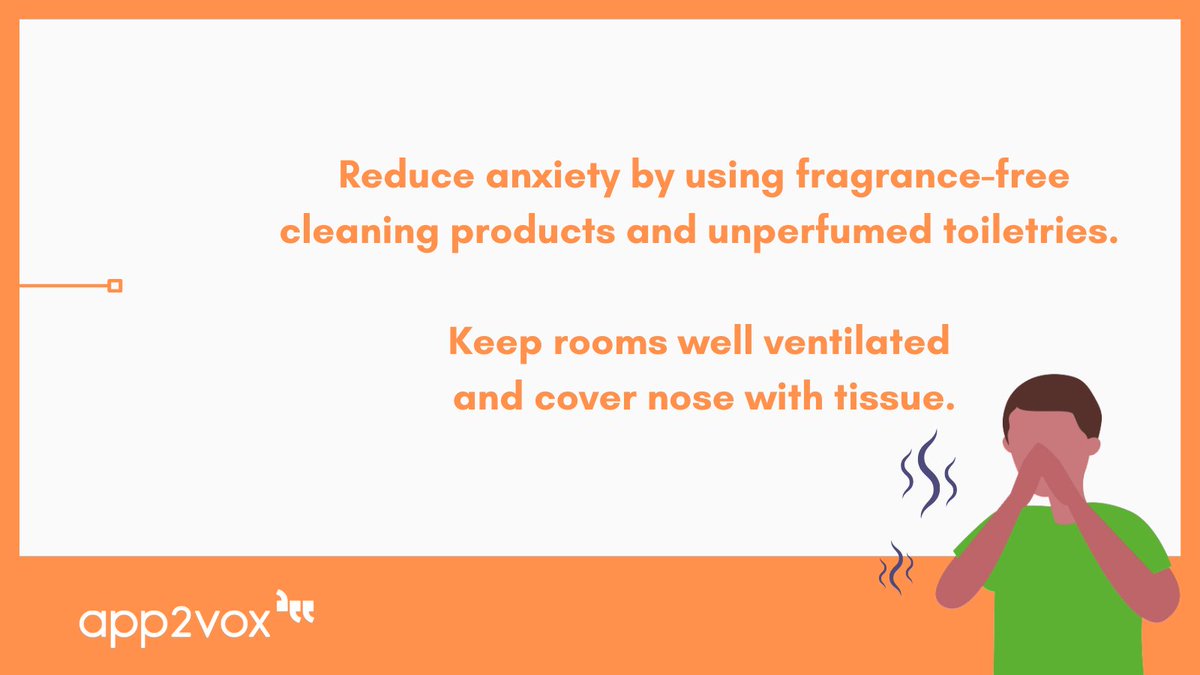 Reduce anxiety by using fragrance-free cleaning products and unperfumed toiletries.

Keep rooms well ventilated and cover nose with tissue.

app2vox